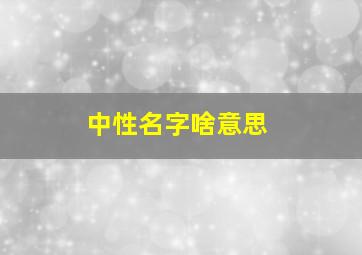 中性名字啥意思